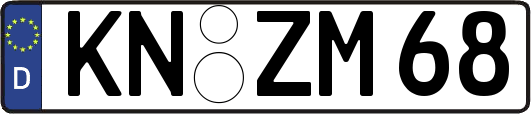 D
KN ZM 68